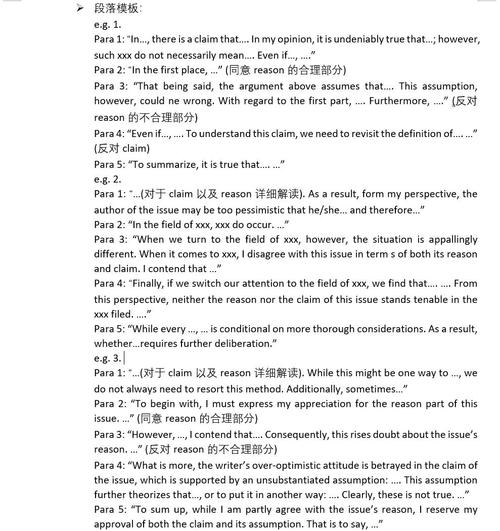 ➢ 段落模板:

e.g. 1.

Para 1: "In..., there is a claim that.... In my opinion, it is undeniably true that...; however, such xxx do not necessarily mean.... Even if..., ...."

Para 2: "In the first place, ..." (同意 reason 的合理部分)

Para 3: "That being said, the argument above assumes that.... This assumption, however, could ne wrong. With regard to the first part, .... Furthermore, ...." (反对 reason 的不合理部分)

Para 4: "Even if..., .... To understand this claim, we need to revisit the definition of.... ..." (反对 claim)

Para 5: "To summarize, it is true that.... ..."

e.g. 2.

Para 1: "...(对于 claim 以及 reason 详细解读). As a result, form my perspective, the author of the issue may be too pessimistic that he/she... and therefore..."

Para 2: "In the field of xxx, xxx do occur. ..."

Para 3: "When we turn to the field of xxx, however, the situation is appallingly different. When it comes to xxx, I disagree with this issue in term s of both its reason and claim. I contend that ..."

Para 4: "Finally, if we switch our attention to the field of xxx, we find that.... .... From this perspective, neither the reason nor the claim of this issue stands tenable in the xxx filed. ...."

Para 5: "While every ..., ... is conditional on more thorough considerations. As a result, whether...requires further deliberation."

e.g. 3.

Para 1: "...(对于 claim 以及 reason 详细解读). While this might be one way to ..., we do not always need to resort this method. Additionally, sometimes..."

Para 2: "To begin with, I must express my appreciation for the reason part of this issue. ..." (同意 reason 的合理部分)

Para 3: "However, ..., I contend that.... Consequently, this rises doubt about the issue's reason. ..." (反对 reason 的不合理部分)

Para 4: "What is more, the writer's over-optimistic attitude is betrayed in the claim of the issue, which is supported by an unsubstantiated assumption: .... This assumption further theorizes that..., or to put it in another way: .... Clearly, these is not true. ..."

Para 5: "To sum up, while I am partly agree with the issue's reason, I reserve my approval of both the claim and its assumption. That is to say, ..."